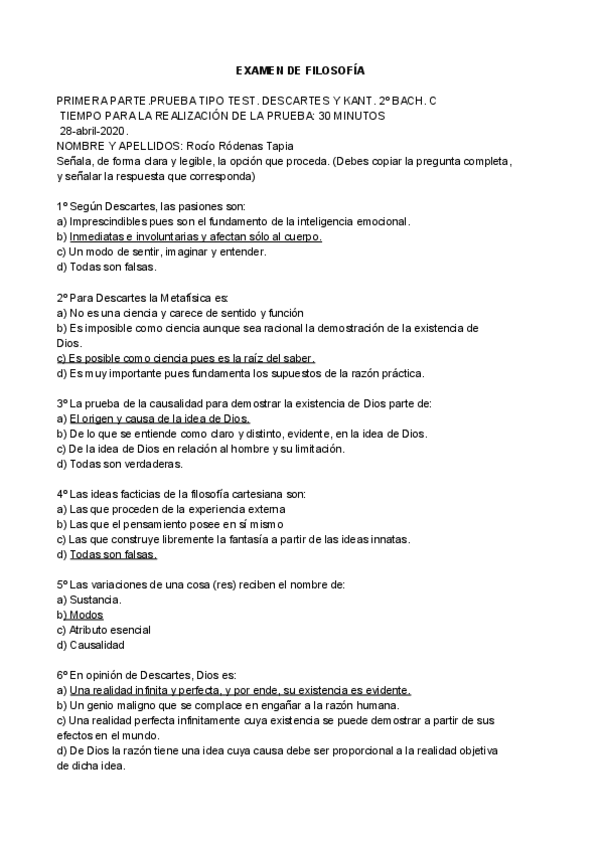 EXAMEN DE FILOSOFÍA

PRIMERA PARTE .PRUEBA TIPO TEST. DESCARTES Y KANT. 2º BACH. C
TIEMPO PARA LA REALIZACIÓN DE LA PRUEBA: 30 MINUTOS
28-abril-2020.
NOMBRE Y APELLIDOS: Rocío Ródenas Tapia
Señala, de forma clara y legible, la opción que proceda. (Debes copiar la pregunta completa, y señalar la respuesta que corresponda)

1º Según Descartes, las pasiones son:
a) Imprescindibles pues son el fundamento de la inteligencia emocional.
b) Inmediatas e involuntarias y afectan sólo al cuerpo.
c) Un modo de sentir, imaginar y entender.
d) Todas son falsas.

2º Para Descartes la Metafísica es:
a) No es una ciencia y carece de sentido y función
b) Es imposible como ciencia aunque sea racional la demostración de la existencia de Dios.
c) Es posible como ciencia pues es la raíz del saber.
d) Es muy importante pues fundamenta los supuestos de la razón práctica.

3º La prueba de la causalidad para demostrar la existencia de Dios parte de:
a) El origen y causa de la idea de Dios.
b) De lo que se entiende como claro y distinto, evidente, en la idea de Dios.
c) De la idea de Dios en relación al hombre y su limitación.
d) Todas son verdaderas.

4º Las ideas facticias de la filosofía cartesiana son:
a) Las que proceden de la experiencia externa
b) Las que el pensamiento posee en sí mismo
c) Las que construye libremente la fantasía a partir de las ideas innatas.
d) Todas son falsas.

5º Las variaciones de una cosa (res) reciben el nombre de:
a) Sustancia.
b) Modos
c) Atributo esencial
d) Causalidad

6º En opinión de Descartes, Dios es:
a) Una realidad infinita y perfecta, y por ende, su existencia es evidente.
b) Un genio maligno que se complace en engañar a la razón humana.
c) Una realidad perfecta infinitamente cuya existencia se puede demostrar a partir de sus efectos en el mundo.
d) De Dios la razón tiene una idea cuya causa debe ser proporcional a la realidad objetiva de dicha idea.